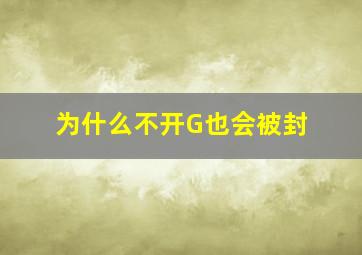 为什么不开G也会被封